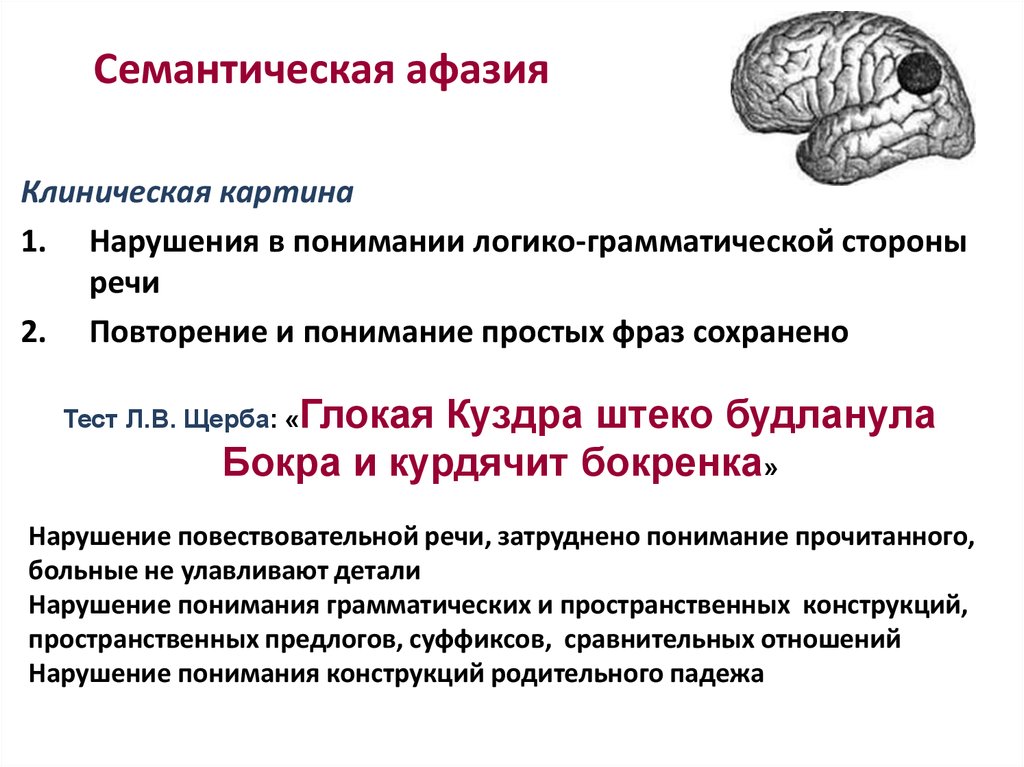 Семантическая афазия

Клиническая картина

1. Нарушения в понимании логико-грамматической стороны речи

2. Повторение и понимание простых фраз сохранено

Тест Л.В. Щерба: «Глокая Куздра штеко будланула Бокра и курдячит бокренка»

Нарушение повествовательной речи, затруднено понимание прочитанного, больные не улавливают детали
Нарушение понимания грамматических и пространственных конструкций, пространственных предлогов, суффиксов, сравнительных отношений
Нарушение понимания конструкций родительного падежа